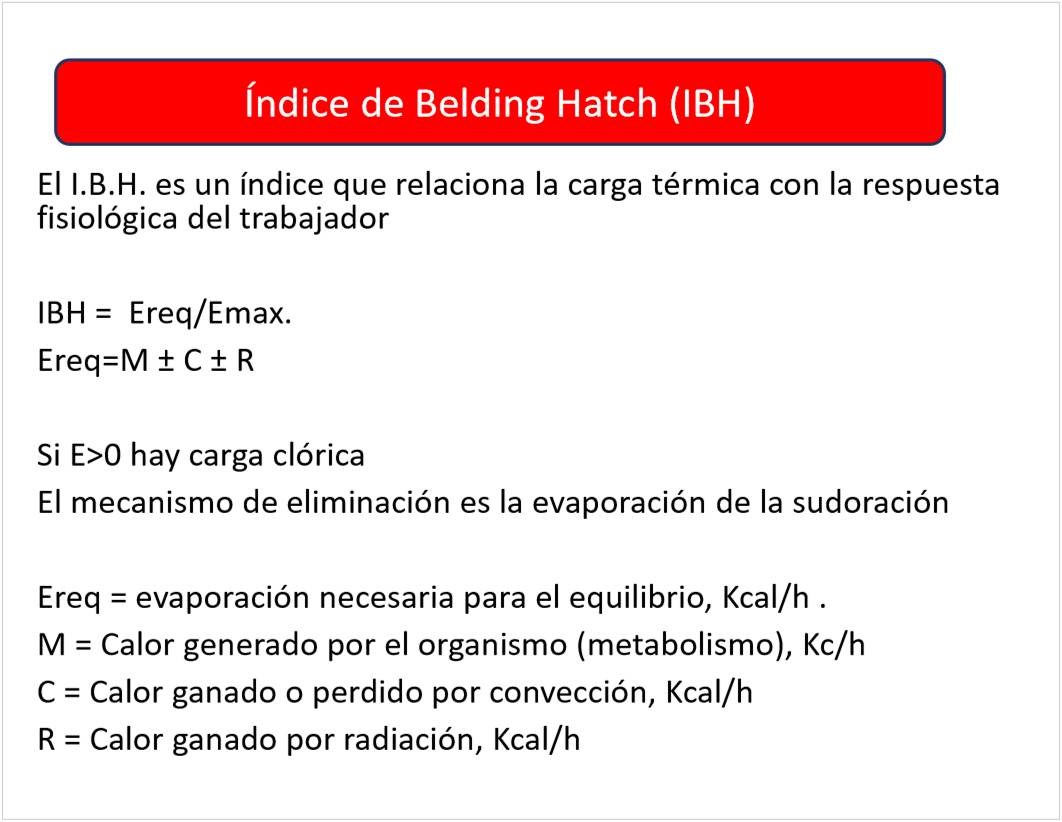 Índice de Belding Hatch (IBH)

El I.B.H. es un índice que relaciona la carga térmica con la respuesta fisiológica del trabajador

IBH = Ereq/Emax.
Ereq=M ± C ± R

Si E>0 hay carga clórica
El mecanismo de eliminación es la evaporación de la sudoración

Ereq = evaporación necesaria para el equilibrio, Kcal/h .
M = Calor generado por el organismo (metabolismo), Kc/h
C = Calor ganado o perdido por convección, Kcal/h
R = Calor ganado por radiación, Kcal/h